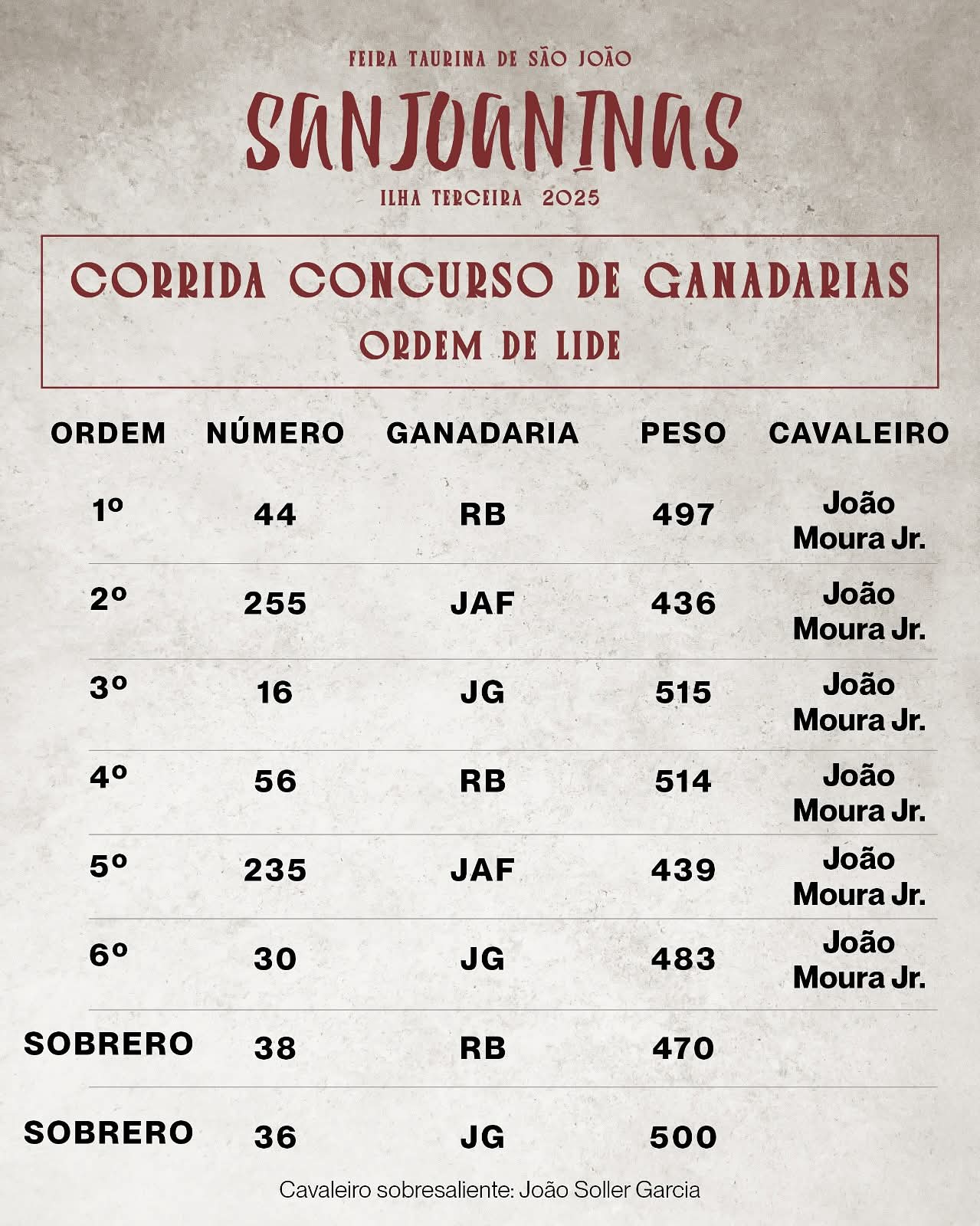 FEIRA TAURINA DE SÃO JOÃO

SANJOANINAS

ILHA TERCEIRA 2025

CORRIDA CONCURSO DE GANADARIAS

ORDEM DE LIDE

| ORDEM | NÚMERO | GANADARIA | PESO | CAVALEIRO |
|---|---|---|---|---|
| 1º | 44 | RB | 497 | João Moura Jr. |
| 2º | 255 | JAF | 436 | João Moura Jr. |
| 3º | 16 | JG | 515 | João Moura Jr. |
| 4º | 56 | RB | 514 | João Moura Jr. |
| 5º | 235 | JAF | 439 | João Moura Jr. |
| 6º | 30 | JG | 483 | João Moura Jr. |
| SOBRERO | 38 | RB | 470 | |
| SOBRERO | 36 | JG | 500 | |

Cavaleiro sobresaliente: João Soller Garcia